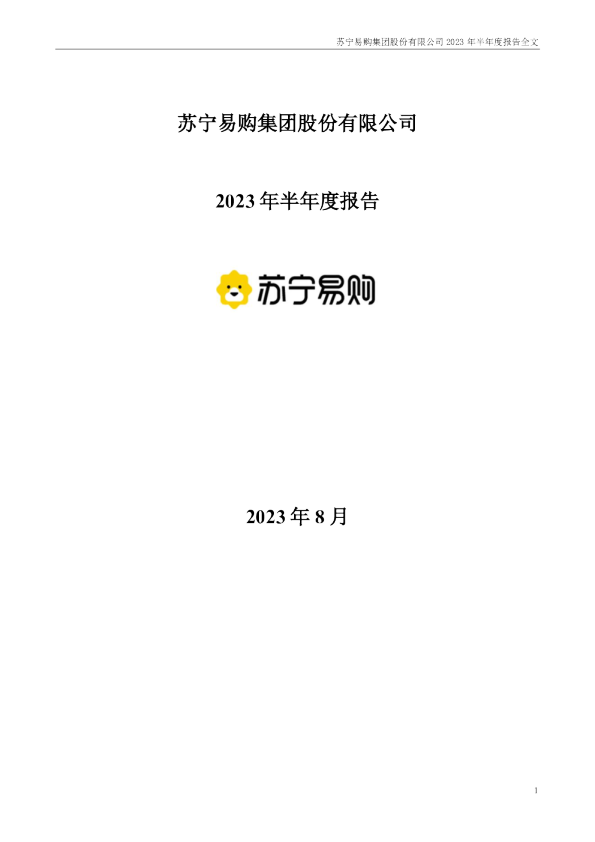 苏宁易购集团股份有限公司 2023 年半年度报告全文

苏宁易购集团股份有限公司

2023 年半年度报告

苏宁易购

2023 年 8 月

1